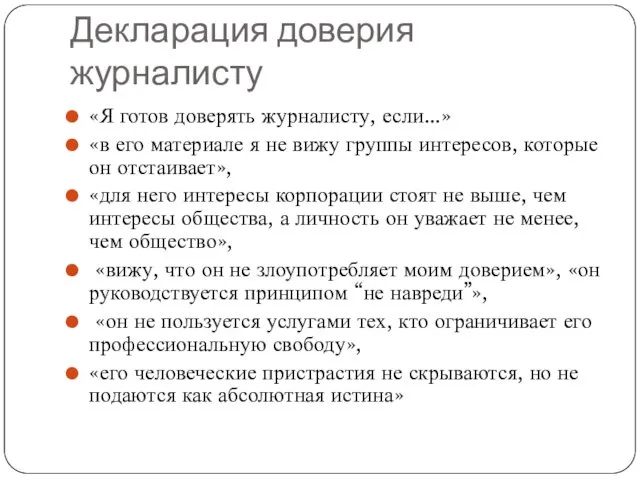 Декларация доверия журналисту

«Я готов доверять журналисту, если...»

«в его материале я не вижу группы интересов, которые он отстаивает»,

«для него интересы корпорации стоят не выше, чем интересы общества, а личность он уважает не менее, чем общество»,

«вижу, что он не злоупотребляет моим доверием», «он руководствуется принципом “не навреди”»,

«он не пользуется услугами тех, кто ограничивает его профессиональную свободу»,

«его человеческие пристрастия не скрываются, но не подаются как абсолютная истина»